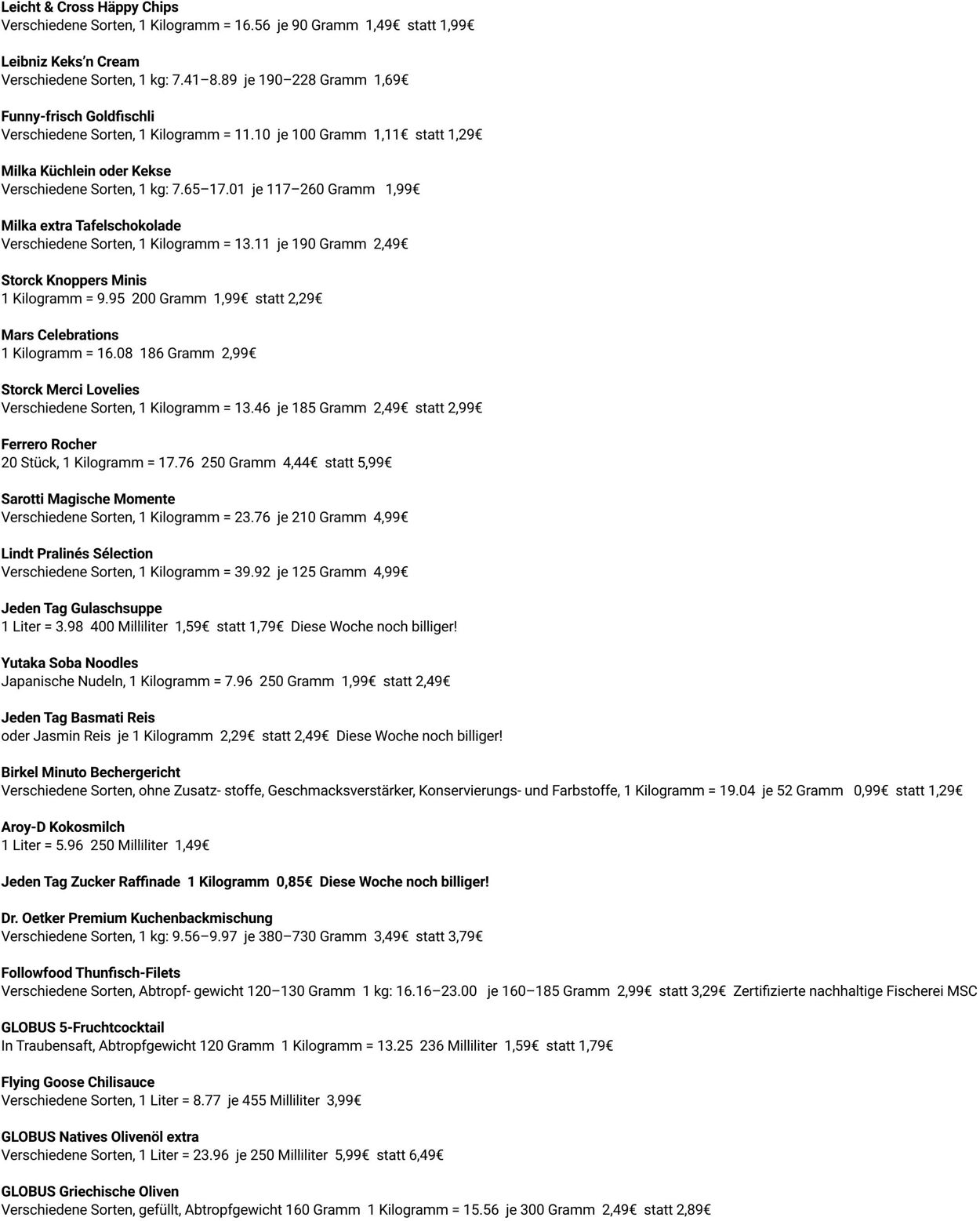 Leicht & Cross Häppy Chips
Verschiedene Sorten, 1 Kilogramm = 16.56 je 90 Gramm 1,49€ statt 1,99€

Leibniz Keks'n Cream
Verschiedene Sorten, 1 kg: 7.41–8.89 je 190–228 Gramm 1,69€

Funny-frisch Goldfischli
Verschiedene Sorten, 1 Kilogramm = 11.10 je 100 Gramm 1,11€ statt 1,29€

Milka Küchlein oder Kekse
Verschiedene Sorten, 1 kg: 7.65–17.01 je 117–260 Gramm 1,99€

Milka extra Tafelschokolade
Verschiedene Sorten, 1 Kilogramm = 13.11 je 190 Gramm 2,49€

Storck Knoppers Minis
1 Kilogramm = 9.95 200 Gramm 1,99€ statt 2,29€

Mars Celebrations
1 Kilogramm = 16.08 186 Gramm 2,99€

Storck Merci Lovelies
Verschiedene Sorten, 1 Kilogramm = 13.46 je 185 Gramm 2,49€ statt 2,99€

Ferrero Rocher
20 Stück, 1 Kilogramm = 17.76 250 Gramm 4,44€ statt 5,99€

Sarotti Magische Momente
Verschiedene Sorten, 1 Kilogramm = 23.76 je 210 Gramm 4,99€

Lindt Pralinés Sélection
Verschiedene Sorten, 1 Kilogramm = 39.92 je 125 Gramm 4,99€

Jeden Tag Gulaschsuppe
1 Liter = 3.98 400 Milliliter 1,59€ statt 1,79€ Diese Woche noch billiger!

Yutaka Soba Noodles
Japanische Nudeln, 1 Kilogramm = 7.96 250 Gramm 1,99€ statt 2,49€

Jeden Tag Basmati Reis
oder Jasmin Reis je 1 Kilogramm 2,29€ statt 2,49€ Diese Woche noch billiger!

Birkel Minuto Bechergericht
Verschiedene Sorten, ohne Zusatz- stoffe, Geschmacksverstärker, Konservierungs- und Farbstoffe, 1 Kilogramm = 19.04 je 52 Gramm 0,99€ statt 1,29€

Aroy-D Kokosmilch
1 Liter = 5.96 250 Milliliter 1,49€

Jeden Tag Zucker Raffinade 1 Kilogramm 0,85€ Diese Woche noch billiger!

Dr. Oetker Premium Kuchenbackmischung
Verschiedene Sorten, 1 kg: 9.56–9.97 je 380–730 Gramm 3,49€ statt 3,79€

Followfood Thunfisch-Filets
Verschiedene Sorten, Abtropf- gewicht 120–130 Gramm 1 kg: 16.16–23.00 je 160–185 Gramm 2,99€ statt 3,29€ Zertifizierte nachhaltige Fischerei MSC

GLOBUS 5-Fruchtcocktail
In Traubensaft, Abtropfgewicht 120 Gramm 1 Kilogramm = 13.25 236 Milliliter 1,59€ statt 1,79€

Flying Goose Chilisauce
Verschiedene Sorten, 1 Liter = 8.77 je 455 Milliliter 3,99€

GLOBUS Natives Olivenöl extra
Verschiedene Sorten, 1 Liter = 23.96 je 250 Milliliter 5,99€ statt 6,49€

GLOBUS Griechische Oliven
Verschiedene Sorten, gefüllt, Abtropfgewicht 160 Gramm 1 Kilogramm = 15.56 je 300 Gramm 2,49€ statt 2,89€